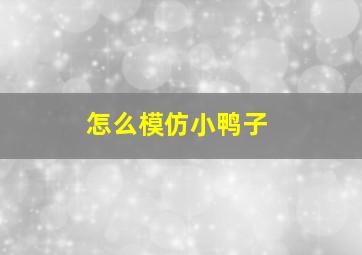 怎么模仿小鸭子